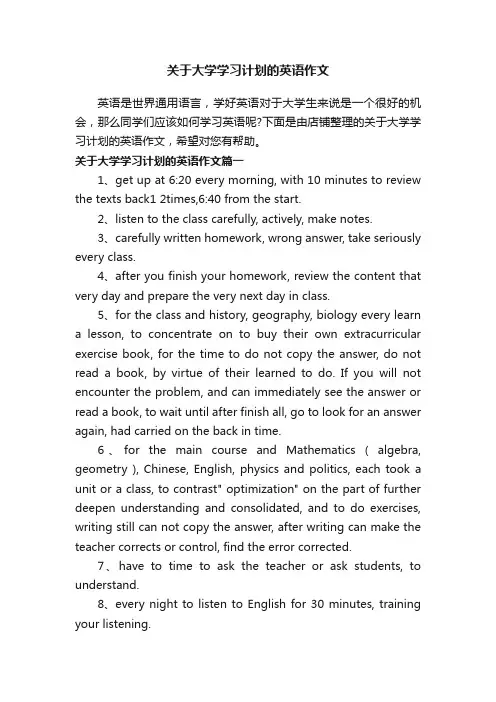 关于大学学习计划的英语作文

英语是世界通用语言，学好英语对于大学生来说是一个很好的机会，那么同学们应该如何学习英语呢?下面是由店铺整理的关于大学学习计划的英语作文，希望对您有帮助。

关于大学学习计划的英语作文篇一

1、get up at 6:20 every morning, with 10 minutes to review the texts back1 2times,6:40 from the start.

2、listen to the class carefully, actively, make notes.

3、carefully written homework, wrong answer, take seriously every class.

4、after you finish your homework, review the content that very day and prepare the very next day in class.

5、for the class and history, geography, biology every learn a lesson, to concentrate on to buy their own extracurricular exercise book, for the time to do not copy the answer, do not read a book, by virtue of their learned to do. If you will not encounter the problem, and can immediately see the answer or read a book, to wait until after finish all, go to look for an answer again, had carried on the back in time.

6、for the main course and Mathematics ( algebra, geometry ), Chinese, English, physics and politics, each took a unit or a class, to contrast" optimization" on the part of further deepen understanding and consolidated, and to do exercises, writing still can not copy the answer, after writing can make the teacher corrects or control, find the error corrected.

7、have to time to ask the teacher or ask students, to understand.

8、every night to listen to English for 30 minutes, training your listening.